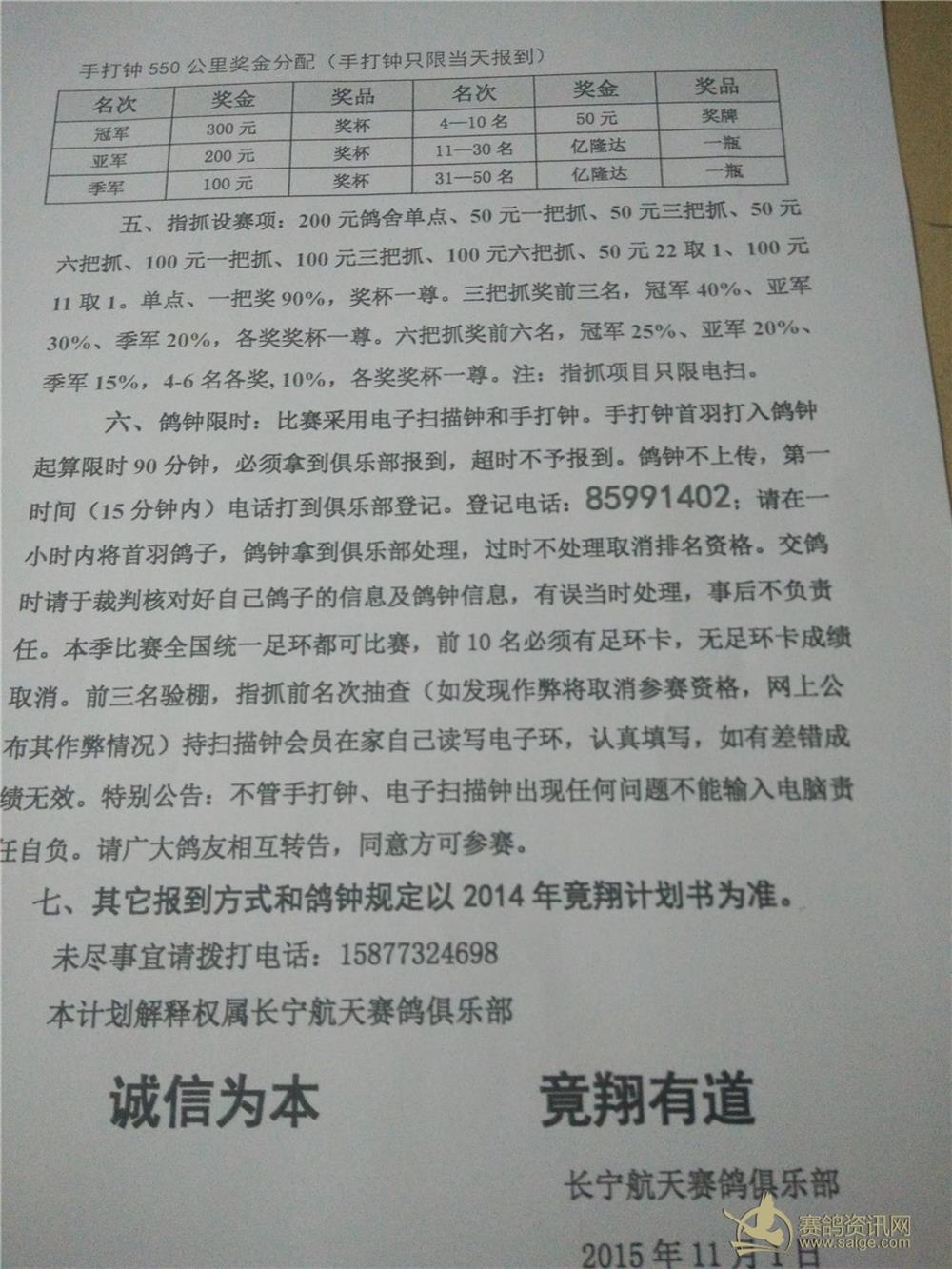 手打钟550公里奖金分配（手打钟只限当天报到）

| 名次 | 奖金 | 奖品 | 名次 | 奖金 | 奖品 |
|---|---|---|---|---|---|
| 冠军 | 300元 | 奖杯 | 4—10名 | 50元 | 奖牌 |
| 亚军 | 200元 | 奖杯 | 11—30名 | 亿隆达 | 一瓶 |
| 季军 | 100元 | 奖杯 | 31—50名 | 亿隆达 | 一瓶 |

五、指抓设赛项：200元鸽舍单点、50元一把抓、50元三把抓、50元六把抓、100元一把抓、100元三把抓、100元六把抓、50元22取1、100元11取1。单点、一把奖90%，奖杯一尊。三把抓奖前三名，冠军40%、亚军30%、季军20%，各奖奖杯一尊。六把抓奖前六名，冠军25%、亚军20%、季军15%，4-6名各奖,10%，各奖奖杯一尊。注：指抓项目只限电扫。

六、鸽钟限时：比赛采用电子扫描钟和手打钟。手打钟首羽打入鸽钟起算限时90分钟，必须拿到俱乐部报到，超时不予报到。鸽钟不上传，第一时间（15分钟内）电话打到俱乐部登记。登记电话：85991402；请在一小时内将首羽鸽子，鸽钟拿到俱乐部处理，过时不处理取消排名资格。交鸽时请于裁判核对好自己鸽子的信息及鸽钟信息，有误当时处理，事后不负责任。本季比赛全国统一足环都可比赛，前10名必须有足环卡，无足环卡成绩取消。前三名验棚，指抓前名次抽查（如发现作弊将取消参赛资格，网上公布其作弊情况）持扫描钟会员在家自己读写电子环，认真填写，如有差错成绩无效。特别公告：不管手打钟、电子扫描钟出现任何问题不能输入电脑责任自负。请广大鸽友相互转告，同意方可参赛。

七、其它报到方式和鸽钟规定以2014年竟翔计划书为准。

未尽事宜请拨打电话：15877324698

本计划解释权属长宁航天赛鸽俱乐部

诚信为本 竟翔有道

长宁航天赛鸽俱乐部

2015年11月1日

赛鸽资讯网
www.saige.com